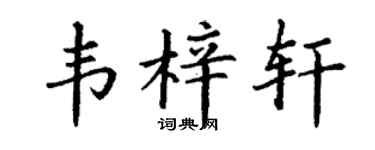 韦梓轩
词典网